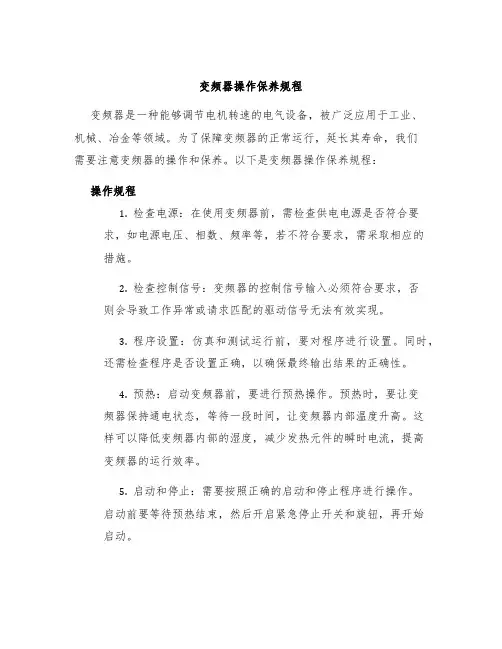 变频器操作保养规程

变频器是一种能够调节电机转速的电气设备，被广泛应用于工业、机械、冶金等领域。为了保障变频器的正常运行，延长其寿命，我们需要注意变频器的操作和保养。以下是变频器操作保养规程：

操作规程

1. 检查电源：在使用变频器前，需检查供电电源是否符合要求，如电源电压、相数、频率等，若不符合要求，需采取相应的措施。

2. 检查控制信号：变频器的控制信号输入必须符合要求，否则会导致工作异常或请求匹配的驱动信号无法有效实现。

3. 程序设置：仿真和测试运行前，要对程序进行设置。同时，还需检查程序是否设置正确，以确保最终输出结果的正确性。

4. 预热：启动变频器前，要进行预热操作。预热时，要让变频器保持通电状态，等待一段时间，让变频器内部温度升高。这样可以降低变频器内部的湿度，减少发热元件的瞬时电流，提高变频器的运行效率。

5. 启动和停止：需要按照正确的启动和停止程序进行操作。启动前要等待预热结束，然后开启紧急停止开关和旋钮，再开始启动。